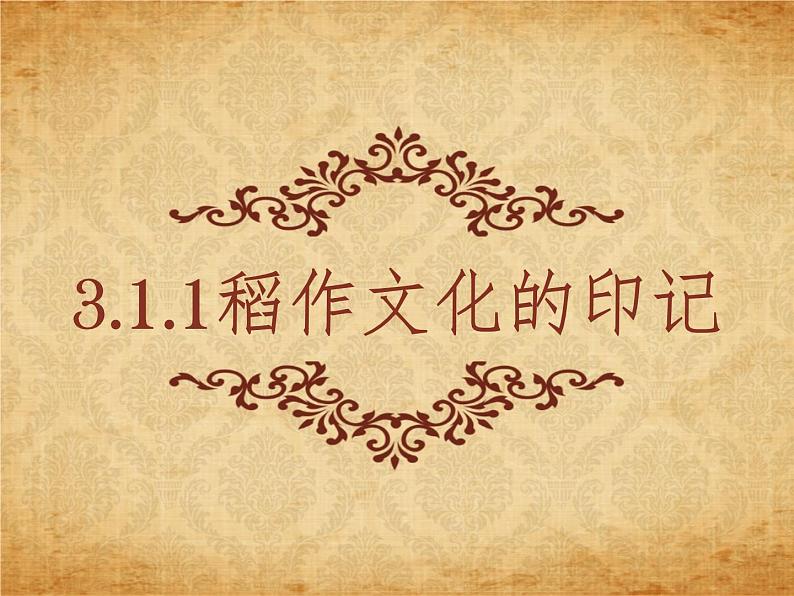 3.1.1稻作文化的印记